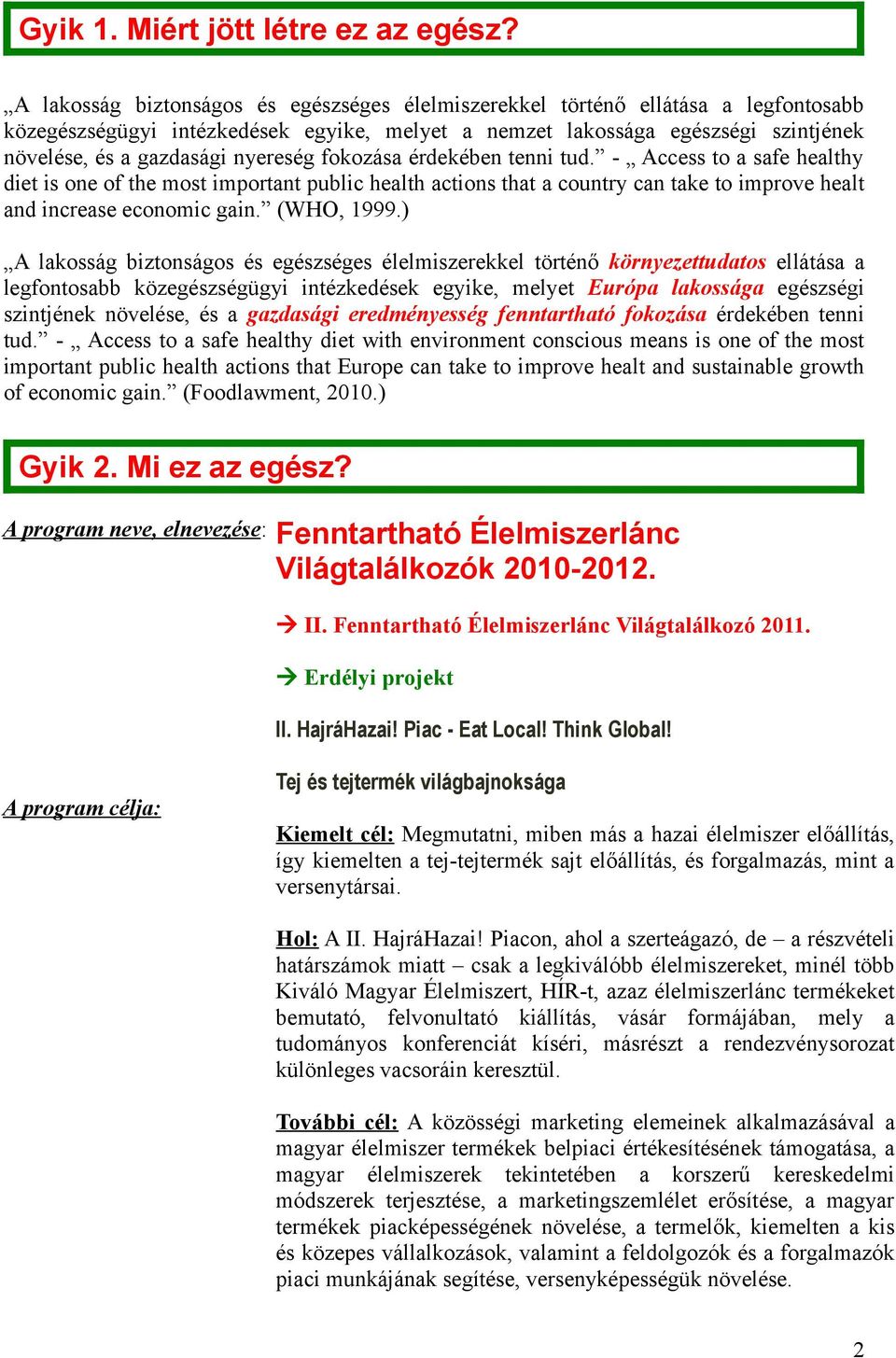 Gyik 1. Miért jött létre ez az egész?

„A lakosság biztonságos és egészséges élelmiszerekkel történő ellátása a legfontosabb közegészségügyi intézkedések egyike, melyet a nemzet lakossága egészségi szintjének növelése, és a gazdasági nyereség fokozása érdekében tenni tud.” - „ Access to a safe healthy diet is one of the most important public health actions that a country can take to improve healt and increase economic gain.” (WHO, 1999.)

„A lakosság biztonságos és egészséges élelmiszerekkel történő környezettudatos ellátása a legfontosabb közegészségügyi intézkedések egyike, melyet Európa lakossága egészségi szintjének növelése, és a gazdasági eredményesség fenntartható fokozása érdekében tenni tud.” - „ Access to a safe healthy diet with environment conscious means is one of the most important public health actions that Europe can take to improve healt and sustainable growth of economic gain.” (Foodlawment, 2010.)

Gyik 2. Mi ez az egész?

A program neve, elnevezése: Fenntartható Élelmiszerlánc Világtalálkozók 2010-2012.

→ II. Fenntartható Élelmiszerlánc Világtalálkozó 2011.

→ Erdélyi projekt

II. HajráHazai! Piac - Eat Local! Think Global!

Tej és tejtermék világbajnoksága

A program célja:

Kiemelt cél: Megmutatni, miben más a hazai élelmiszer előállítás, így kiemelten a tej-tejtermék sajt előállítás, és forgalmazás, mint a versenytársai.

Hol: A II. HajráHazai! Piacon, ahol a szerteágazó, de – a részvételi határszámok miatt – csak a legkiválóbb élelmiszereket, minél több Kiváló Magyar Élelmiszert, HÍR-t, azaz élelmiszerlánc termékeket bemutató, felvonultató kiállítás, vásár formájában, mely a tudományos konferenciát kíséri, másrészt a rendezvénysorozat különleges vacsoráin keresztül.

További cél: A közösségi marketing elemeinek alkalmazásával a magyar élelmiszer termékek belpiaci értékesítésének támogatása, a magyar élelmiszerek tekintetében a korszerű kereskedelmi módszerek terjesztése, a marketingszemlélet erősítése, a magyar termékek piacképességének növelése, a termelők, kiemelten a kis és közepes vállalkozások, valamint a feldolgozók és a forgalmazók piaci munkájának segítése, versenyképességük növelése.

2